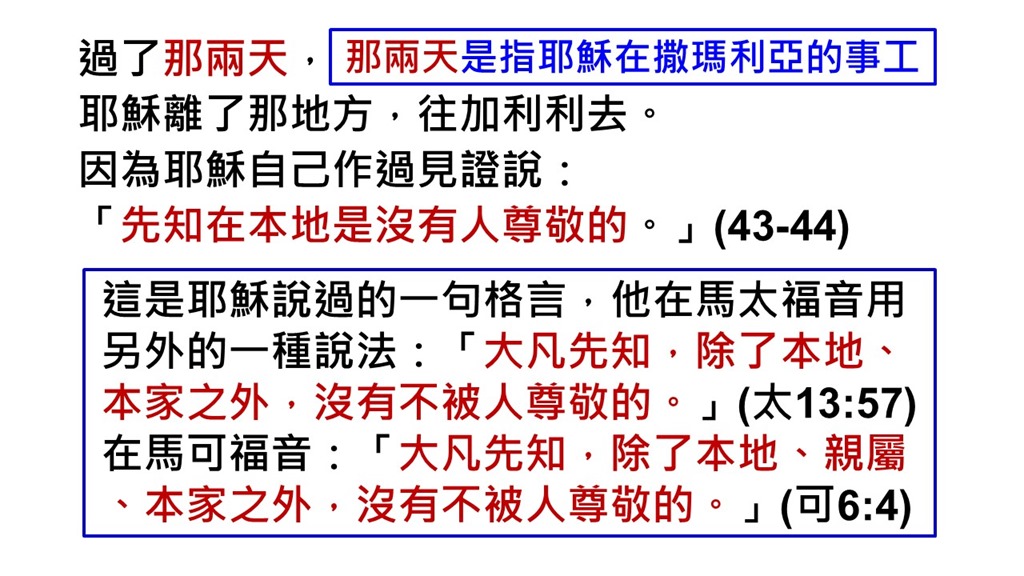 過了那兩天，

那兩天是指耶穌在撒瑪利亞的事工

耶穌離了那地方，往加利利去。
因為耶穌自己作過見證說：
「先知在本地是沒有人尊敬的。」(43-44)

這是耶穌說過的一句格言，他在馬太福音用另外的一種說法：「大凡先知，除了本地、本家之外，沒有不被人尊敬的。」(太13:57)
在馬可福音：「大凡先知，除了本地、親屬、本家之外，沒有不被人尊敬的。」(可6:4)